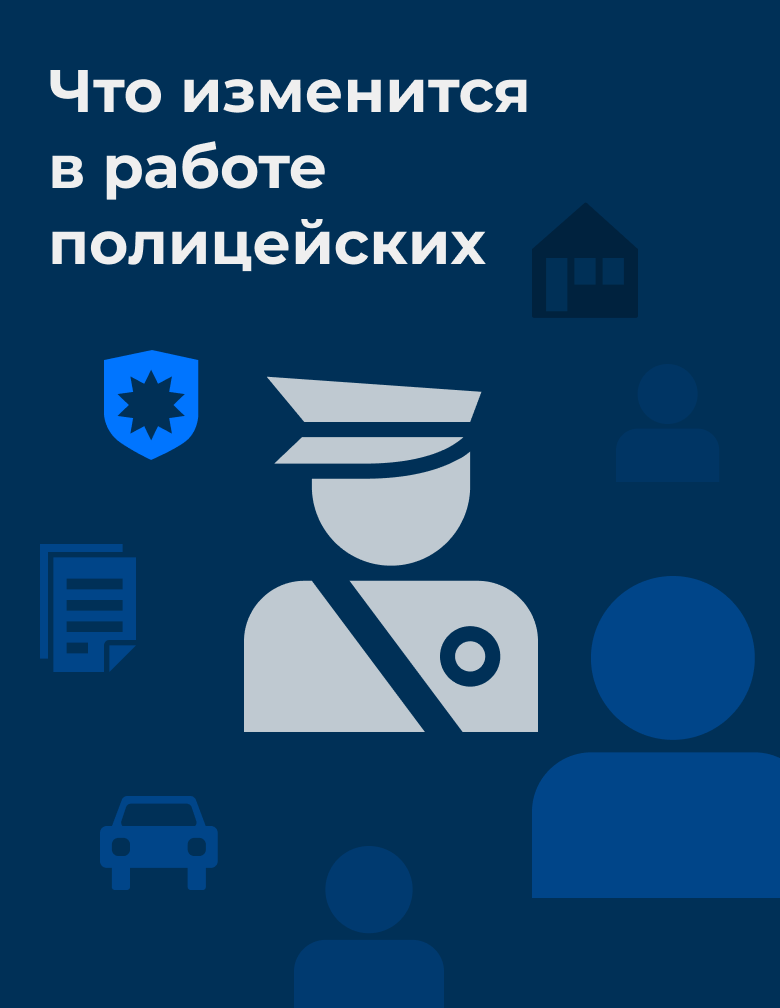 Что изменится в работе полицейских